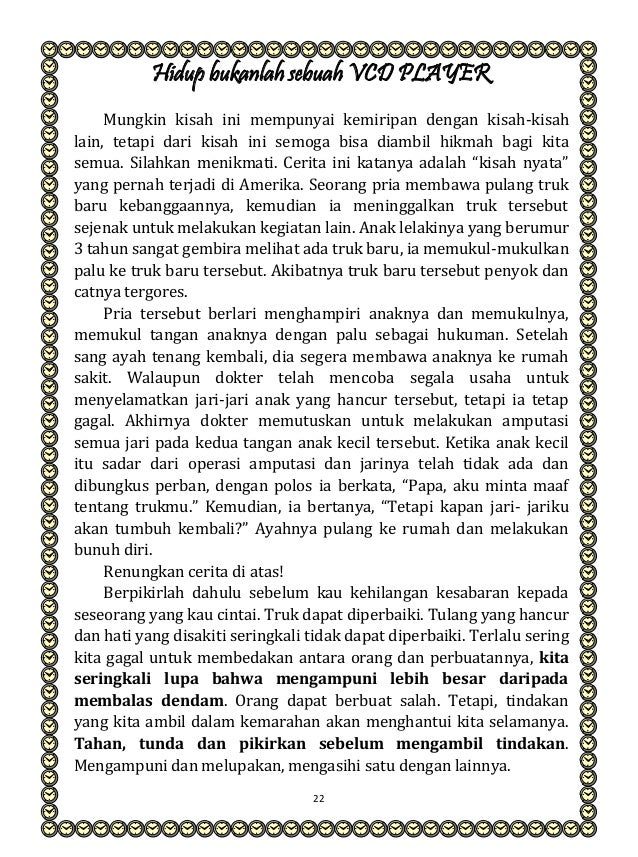 Hidup bukanlah sebuah VCD PLAYER

Mungkin kisah ini mempunyai kemiripan dengan kisah-kisah lain, tetapi dari kisah ini semoga bisa diambil hikmah bagi kita semua. Silahkan menikmati. Cerita ini katanya adalah “kisah nyata” yang pernah terjadi di Amerika. Seorang pria membawa pulang truk baru kebanggaannya, kemudian ia meninggalkan truk tersebut sejenak untuk melakukan kegiatan lain. Anak lelakinya yang berumur 3 tahun sangat gembira melihat ada truk baru, ia memukul-mukulkan palu ke truk baru tersebut. Akibatnya truk baru tersebut penyok dan catnya tergores.

Pria tersebut berlari menghampiri anaknya dan memukulnya, memukul tangan anaknya dengan palu sebagai hukuman. Setelah sang ayah tenang kembali, dia segera membawa anaknya ke rumah sakit. Walaupun dokter telah mencoba segala usaha untuk menyelamatkan jari-jari anak yang hancur tersebut, tetapi ia tetap gagal. Akhirnya dokter memutuskan untuk melakukan amputasi semua jari pada kedua tangan anak kecil tersebut. Ketika anak kecil itu sadar dari operasi amputasi dan jarinya telah tidak ada dan dibungkus perban, dengan polos ia berkata, “Papa, aku minta maaf tentang trukmu.” Kemudian, ia bertanya, “Tetapi kapan jari- jariku akan tumbuh kembali?” Ayahnya pulang ke rumah dan melakukan bunuh diri.

Renungkan cerita di atas!

Berpikirlah dahulu sebelum kau kehilangan kesabaran kepada seseorang yang kau cintai. Truk dapat diperbaiki. Tulang yang hancur dan hati yang disakiti seringkali tidak dapat diperbaiki. Terlalu sering kita gagal untuk membedakan antara orang dan perbuatannya, kita seringkali lupa bahwa mengampuni lebih besar daripada membalas dendam. Orang dapat berbuat salah. Tetapi, tindakan yang kita ambil dalam kemarahan akan menghantui kita selamanya. Tahan, tunda dan pikirkan sebelum mengambil tindakan. Mengampuni dan melupakan, mengasihi satu dengan lainnya.

22